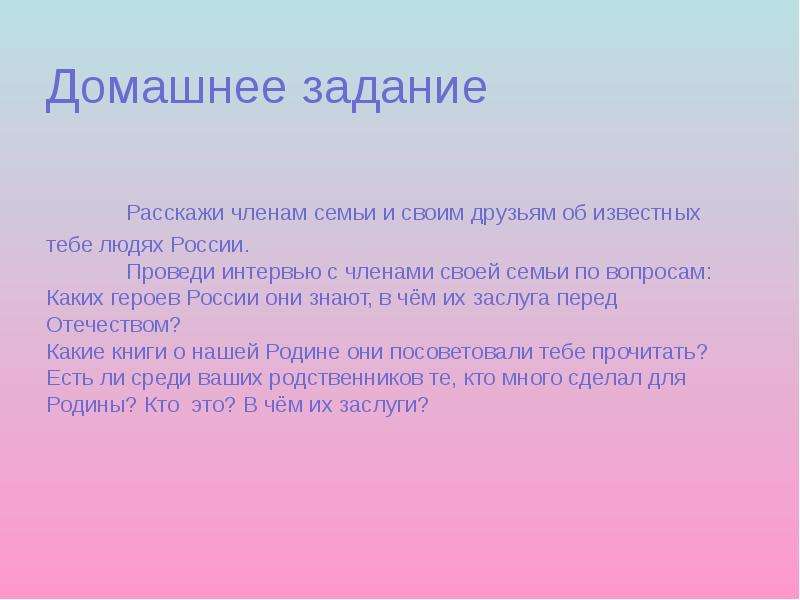 Домашнее задание

Расскажи членам семьи и своим друзьям об известных тебе людях России.

Проведи интервью с членами своей семьи по вопросам:
Каких героев России они знают, в чём их заслуга перед Отечеством?
Какие книги о нашей Родине они посоветовали тебе прочитать?
Есть ли среди ваших родственников те, кто много сделал для Родины? Кто это? В чём их заслуги?